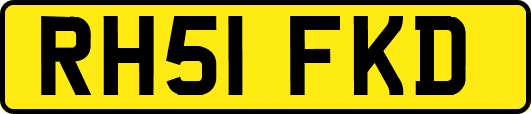 RH51 FKD